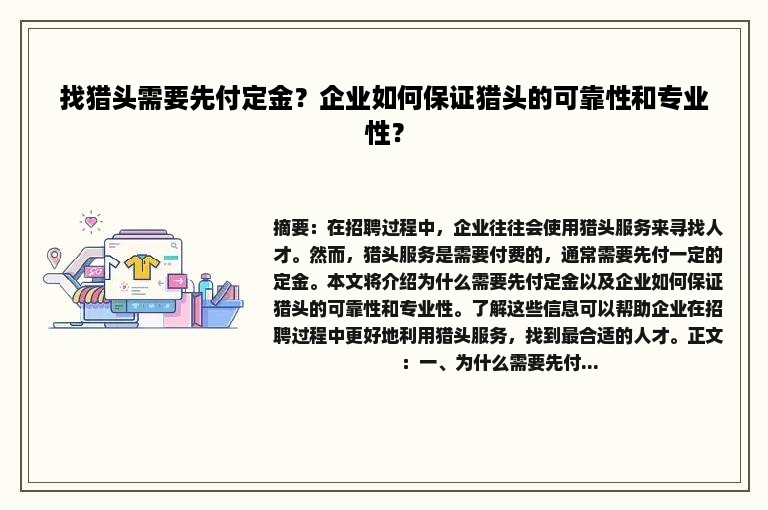 找猎头需要先付定金？企业如何保证猎头的可靠性和专业性？

摘要：在招聘过程中，企业往往会使用猎头服务来寻找人才。然而，猎头服务是需要付费的，通常需要先付一定的定金。本文将介绍为什么需要先付定金以及企业如何保证猎头的可靠性和专业性。了解这些信息可以帮助企业在招聘过程中更好地利用猎头服务，找到最合适的人才。正文：一、为什么需要先付...